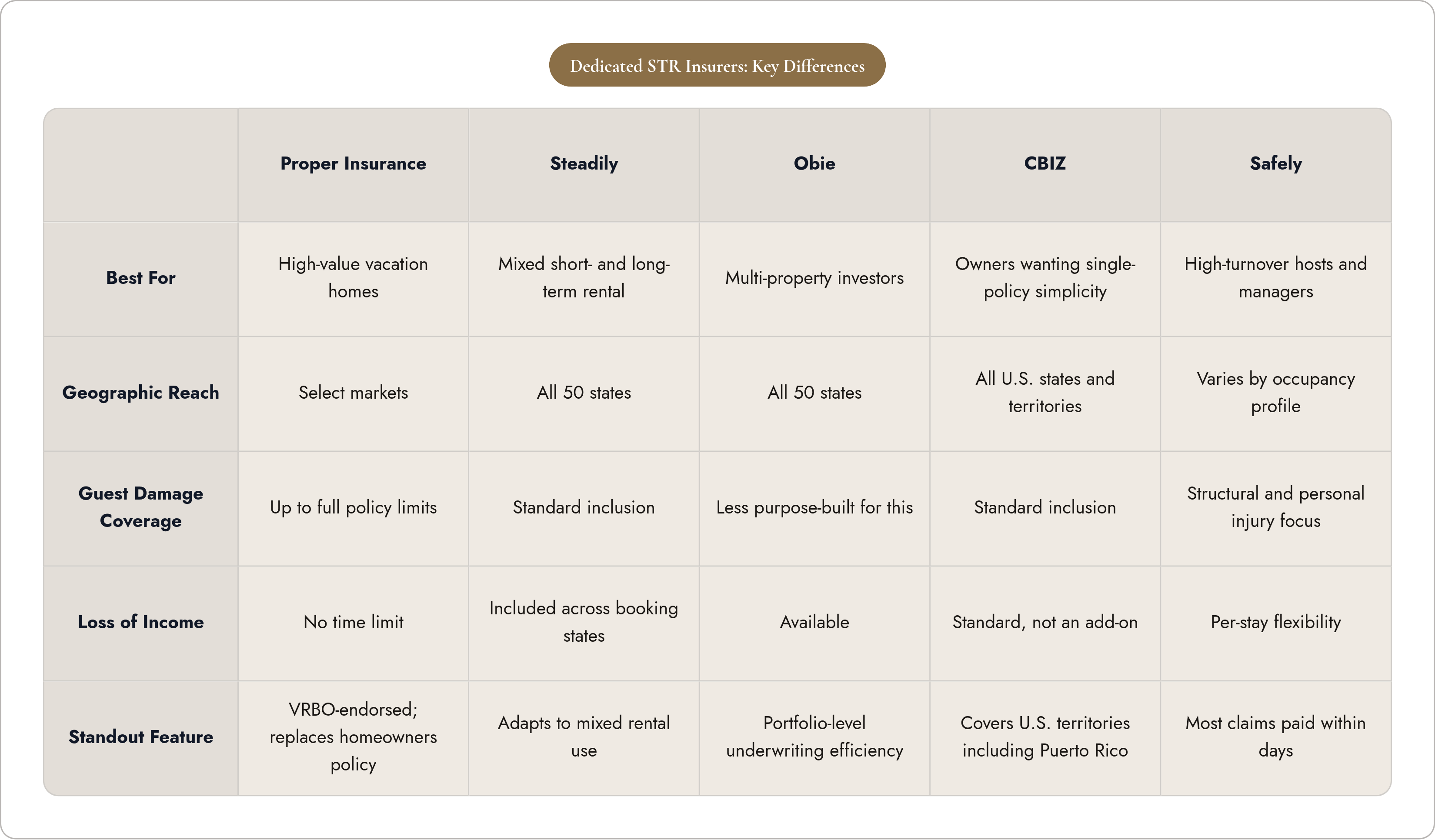 Dedicated STR Insurers: Key Differences

| | Proper Insurance | Steadily | Obie | CBIZ | Safely |
|---|---|---|---|---|---|
| Best For | High-value vacation homes | Mixed short- and long-term rental | Multi-property investors | Owners wanting single-policy simplicity | High-turnover hosts and managers |
| Geographic Reach | Select markets | All 50 states | All 50 states | All U.S. states and territories | Varies by occupancy profile |
| Guest Damage Coverage | Up to full policy limits | Standard inclusion | Less purpose-built for this | Standard inclusion | Structural and personal injury focus |
| Loss of Income | No time limit | Included across booking states | Available | Standard, not an add-on | Per-stay flexibility |
| Standout Feature | VRBO-endorsed; replaces homeowners policy | Adapts to mixed rental use | Portfolio-level underwriting efficiency | Covers U.S. territories including Puerto Rico | Most claims paid within days |